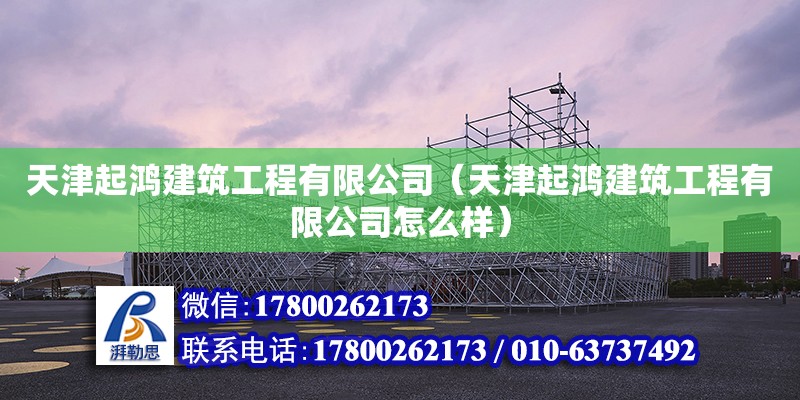 天津起鸿建筑工程有限公司（天津起鸿建筑工程有限公司怎么样）

湃勒思

微信:17800262173

联系电话:17800262173 / 010-63737492